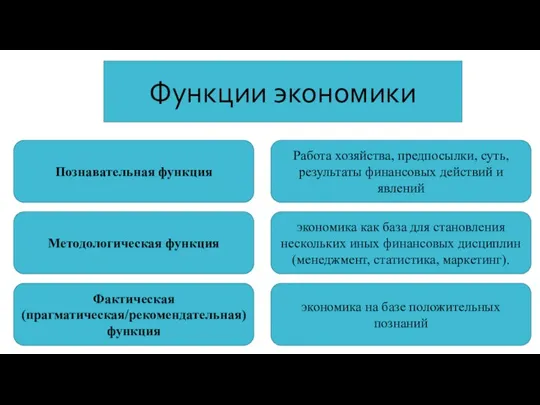 Функции экономики

Познавательная функция

Работа хозяйства, предпосылки, суть, результаты финансовых действий и явлений

Методологическая функция

экономика как база для становления нескольких иных финансовых дисциплин (менеджмент, статистика, маркетинг).

Фактическая (прагматическая/рекомендательная) функция

экономика на базе положительных познаний